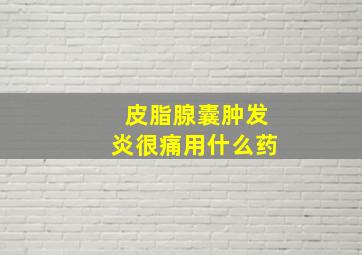 皮脂腺囊肿发炎很痛用什么药